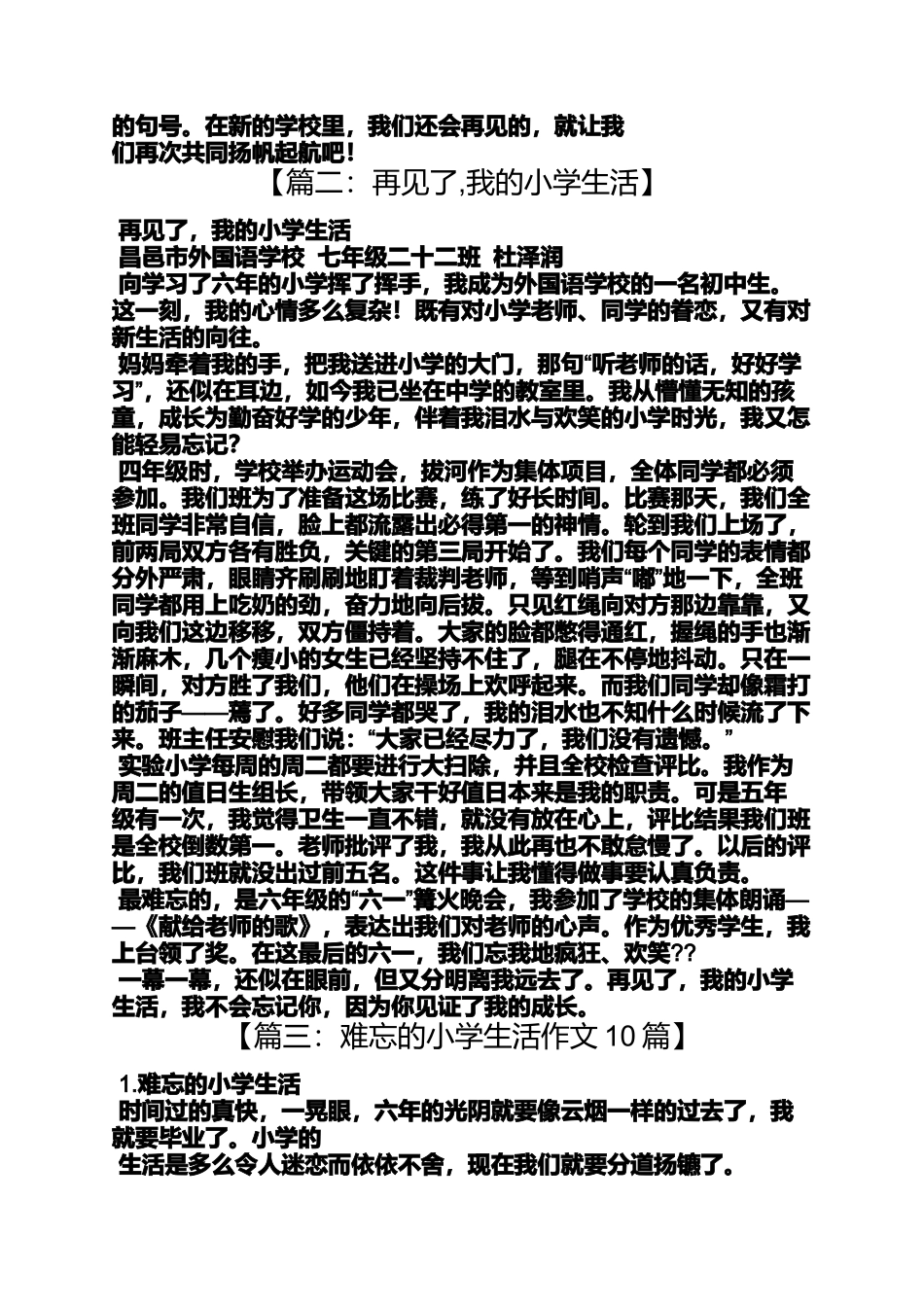 的句号。在新的学校里，我们还会再见的，就让我们再次共同扬帆起航吧！

【篇二：再见了,我的小学生活】

再见了，我的小学生活
昌邑市外国语学校 七年级二十二班 杜泽润

向学习了六年的小学挥了挥手，我成为外国语学校的一名初中生。这一刻，我的心情多么复杂！既有对小学老师、同学的眷恋，又有对新生活的向往。

妈妈牵着我的手，把我送进小学的大门，那句“听老师的话，好好学习”，还似在耳边，如今我已坐在中学的教室里。我从懵懂无知的孩童，成长为勤奋好学的少年，伴着我泪水与欢笑的小学时光，我又怎能轻易忘记？

四年级时，学校举办运动会，拔河作为集体项目，全体同学都必须参加。我们班为了准备这场比赛，练了好长时间。比赛那天，我们全班同学非常自信，脸上都流露出必得第一的神情。轮到我们上场了，前两局双方各有胜负，关键的第三局开始了。我们每个同学的表情都分外严肃，眼睛齐刷刷地盯着裁判老师，等到哨声“嘟”地一下，全班同学都用上吃奶的劲，奋力地向后拔。只见红绳向对方那边靠靠，又向我们这边移移，双方僵持着。大家的脸都憋得通红，握绳的手也渐渐麻木，几个瘦小的女生已经坚持不住了，腿在不停地抖动。只在一瞬间，对方胜了我们，他们在操场上欢呼起来。而我们同学却像霜打的茄子——蔫了。好多同学都哭了，我的泪水也不知什么时候流了下来。班主任安慰我们说：“大家已经尽力了，我们没有遗憾。”

实验小学每周的周二都要进行大扫除，并且全校检查评比。我作为周二的值日生组长，带领大家干好值日本来是我的职责。可是五年级有一次，我觉得卫生一直不错，就没有放在心上，评比结果我们班是全校倒数第一。老师批评了我，我从此再也不敢怠慢了。以后的评比，我们班就没出过前五名。这件事让我懂得做事要认真负责。

最难忘的，是六年级的“六一”篝火晚会，我参加了学校的集体朗诵——《献给老师的歌》，表达出我们对老师的心声。作为优秀学生，我上台领了奖。在这最后的六一，我们忘我地疯狂、欢笑??

一幕一幕，还似在眼前，但又分明离我远去了。再见了，我的小学生活，我不会忘记你，因为你见证了我的成长。

【篇三：难忘的小学生活作文 10 篇】

1.难忘的小学生活
时间过的真快，一晃眼，六年的光阴就要像云烟一样的过去了，我就要毕业了。小学的
生活是多么令人迷恋而依依不舍，现在我们就要分道扬镳了。